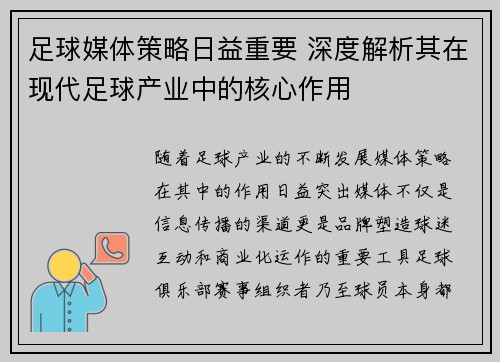 足球媒体策略日益重要 深度解析其在现代足球产业中的核心作用

随着足球产业的不断发展媒体策略在其中的作用日益突出媒体不仅是信息传播的渠道更是品牌塑造球迷互动和商业化运作的重要工具足球俱乐部赛事组织者乃至球员本身都